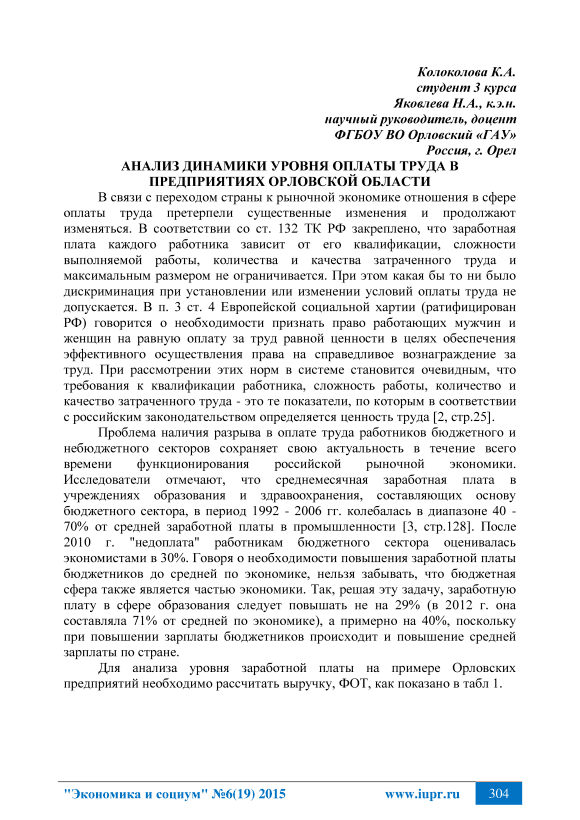 Колоколова К.А.
студент 3 курса
Яковлева Н.А., к.э.н.
научный руководитель, доцент
ФГБОУ ВО Орловский «ГАУ»
Россия, г. Орел

АНАЛИЗ ДИНАМИКИ УРОВНЯ ОПЛАТЫ ТРУДА В ПРЕДПРИЯТИЯХ ОРЛОВСКОЙ ОБЛАСТИ

В связи с переходом страны к рыночной экономике отношения в сфере оплаты труда претерпели существенные изменения и продолжают изменяться. В соответствии со ст. 132 ТК РФ закреплено, что заработная плата каждого работника зависит от его квалификации, сложности выполняемой работы, количества и качества затраченного труда и максимальным размером не ограничивается. При этом какая бы то ни было дискриминация при установлении или изменении условий оплаты труда не допускается. В п. 3 ст. 4 Европейской социальной хартии (ратифицирован РФ) говорится о необходимости признать право работающих мужчин и женщин на равную оплату за труд равной ценности в целях обеспечения эффективного осуществления права на справедливое вознаграждение за труд. При рассмотрении этих норм в системе становится очевидным, что требования к квалификации работника, сложность работы, количество и качество затраченного труда - это те показатели, по которым в соответствии с российским законодательством определяется ценность труда [2, стр.25].

Проблема наличия разрыва в оплате труда работников бюджетного и небюджетного секторов сохраняет свою актуальность в течение всего времени функционирования российской рыночной экономики. Исследователи отмечают, что среднемесячная заработная плата в учреждениях образования и здравоохранения, составляющих основу бюджетного сектора, в период 1992 - 2006 гг. колебалась в диапазоне 40 - 70% от средней заработной платы в промышленности [3, стр.128]. После 2010 г. "недоплата" работникам бюджетного сектора оценивалась экономистами в 30%. Говоря о необходимости повышения заработной платы бюджетников до средней по экономике, нельзя забывать, что бюджетная сфера также является частью экономики. Так, решая эту задачу, заработную плату в сфере образования следует повышать не на 29% (в 2012 г. она составляла 71% от средней по экономике), а примерно на 40%, поскольку при повышении зарплаты бюджетников происходит и повышение средней зарплаты по стране.

Для анализа уровня заработной платы на примере Орловских предприятий необходимо рассчитать выручку, ФОТ, как показано в табл 1.

"Экономика и социум" №6(19) 2015 www.iupr.ru 304